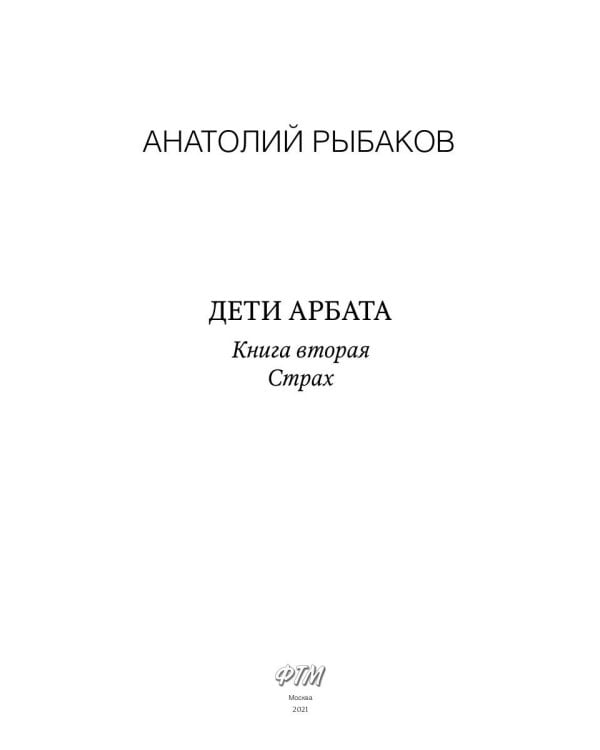 АНАТОЛИЙ РЫБАКОВ

ДЕТИ АРБАТА

Книга вторая
Страх

ФТМ

Москва
2021